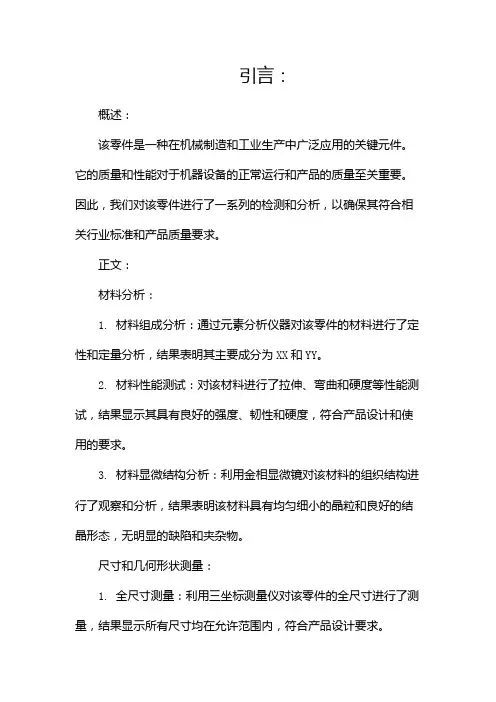 引言：

概述：

该零件是一种在机械制造和工业生产中广泛应用的关键元件。它的质量和性能对于机器设备的正常运行和产品的质量至关重要。因此，我们对该零件进行了一系列的检测和分析，以确保其符合相关行业标准和产品质量要求。

正文：

材料分析：

1. 材料组成分析：通过元素分析仪器对该零件的材料进行了定性和定量分析，结果表明其主要成分为 XX 和 YY。

2. 材料性能测试：对该材料进行了拉伸、弯曲和硬度等性能测试，结果显示其具有良好的强度、韧性和硬度，符合产品设计和使用的要求。

3. 材料显微结构分析：利用金相显微镜对该材料的组织结构进行了观察和分析，结果表明该材料具有均匀细小的晶粒和良好的结晶形态，无明显的缺陷和夹杂物。

尺寸和几何形状测量：

1. 全尺寸测量：利用三坐标测量仪对该零件的全尺寸进行了测量，结果显示所有尺寸均在允许范围内，符合产品设计要求。